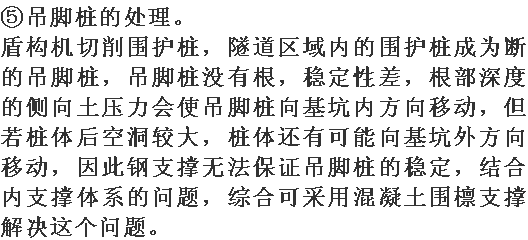 ⑤吊脚桩的处理。

盾构机切削围护桩，隧道区域内的围护桩成为断的吊脚桩，吊脚桩没有根，稳定性差，根部深度的侧向土压力会使吊脚桩向基坑内方向移动，但若桩体后空洞较大，桩体还有可能向基坑外方向移动，因此钢支撑无法保证吊脚桩的稳定，结合内支撑体系的问题，综合可采用混凝土围檩支撑解决这个问题。